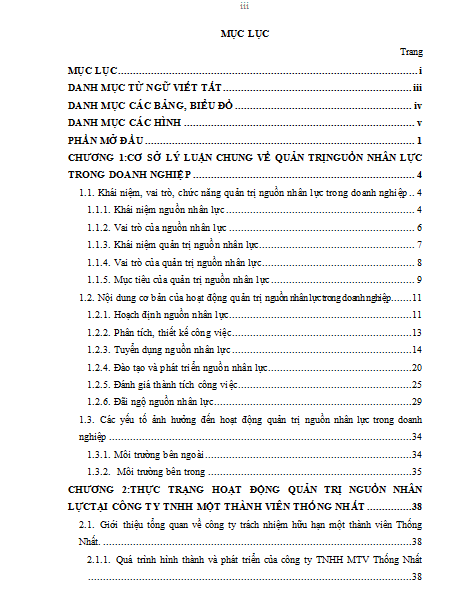 iii

MỤC LỤC

Trang

MỤC LỤC i

DANH MỤC TỪ NGỮ VIẾT TẮT iii

DANH MỤC CÁC BẢNG, BIỂU ĐỒ iv

DANH MỤC CÁC HÌNH v

PHẦN MỞ ĐẦU 1

CHƯƠNG 1:CƠ SỞ LÝ LUẬN CHUNG VỀ QUẢN TRỊNGUỒN NHÂN LỰC TRONG DOANH NGHIỆP 4

1.1. Khái niệm, vai trò, chức năng quản trị nguồn nhân lực trong doanh nghiệp 4

1.1.1. Khái niệm nguồn nhân lực 4

1.1.2. Vai trò của nguồn nhân lực 6

1.1.3. Khái niệm quản trị nguồn nhân lực 7

1.1.4. Vai trò của quản trị nguồn nhân lực 8

1.1.5. Mục tiêu của quản trị nguồn nhân lực 9

1.2. Nội dung cơ bản của hoạt động quản trị nguồn nhân lực trong doanh nghiệp 11

1.2.1. Hoạch định nguồn nhân lực 11

1.2.2. Phân tích, thiết kế công việc 13

1.2.3. Tuyển dụng nguồn nhân lực 14

1.2.4. Đào tạo và phát triển nguồn nhân lực 20

1.2.5. Đánh giá thành tích công việc 25

1.2.6. Đãi ngộ nguồn nhân lực 29

1.3. Các yếu tố ảnh hưởng đến hoạt động quản trị nguồn nhân lực trong doanh nghiệp 34

1.3.1. Môi trường bên ngoài 34

1.3.2. Môi trường bên trong 35

CHƯƠNG 2:THỰC TRẠNG HOẠT ĐỘNG QUẢN TRỊ NGUỒN NHÂN LỰCTẠI CÔNG TY TNHH MỘT THÀNH VIÊN THỐNG NHẤT 38

2.1. Giới thiệu tổng quan về công ty trách nhiệm hữu hạn một thành viên Thống Nhất. 38

2.1.1. Quá trình hình thành và phát triển của công ty TNHH MTV Thống Nhất 38